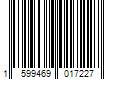 1 599469 017227